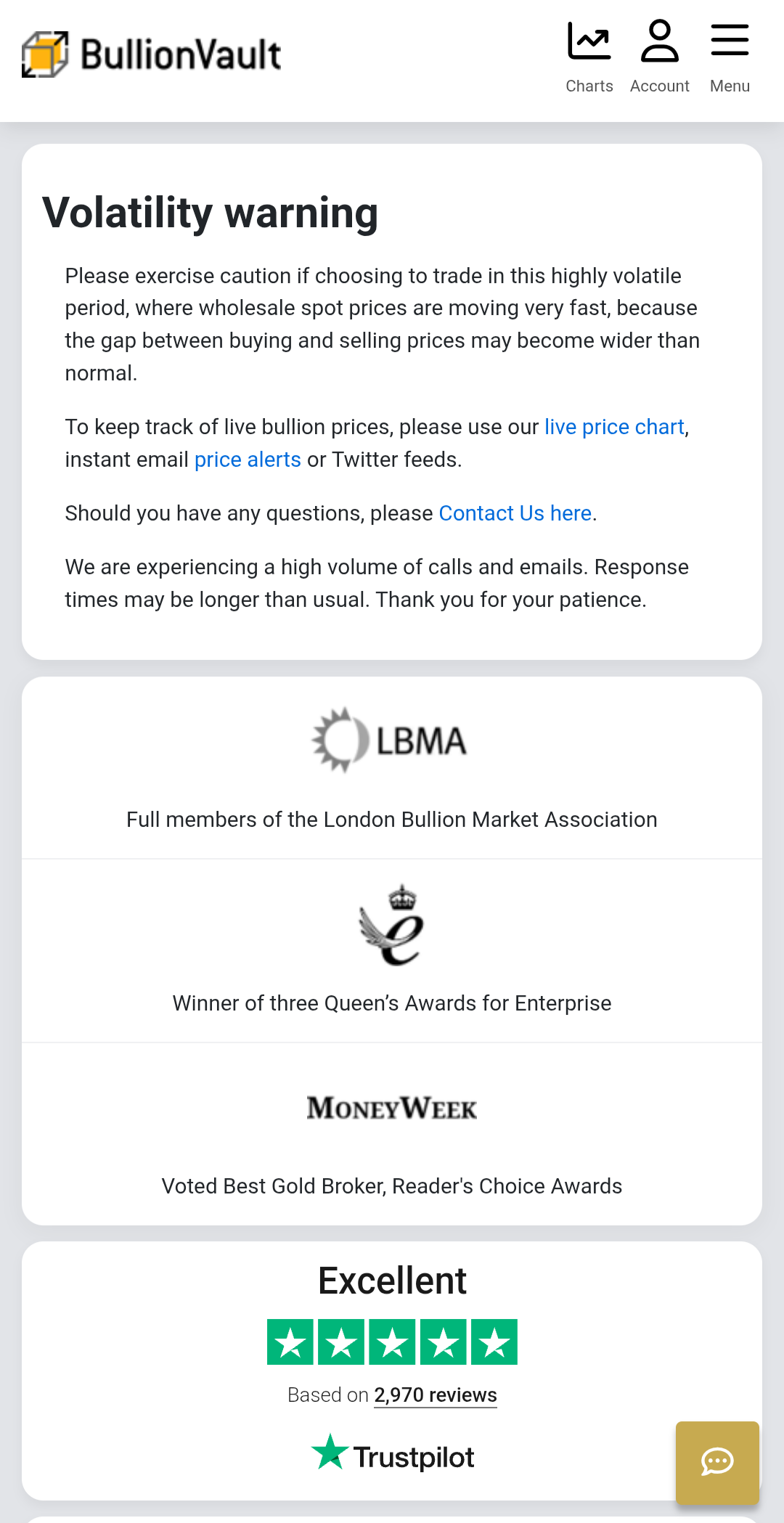 BullionVault

Charts Account Menu

Volatility warning

Please exercise caution if choosing to trade in this highly volatile period, where wholesale spot prices are moving very fast, because the gap between buying and selling prices may become wider than normal.

To keep track of live bullion prices, please use our live price chart, instant email price alerts or Twitter feeds.

Should you have any questions, please Contact Us here.

We are experiencing a high volume of calls and emails. Response times may be longer than usual. Thank you for your patience.

LBMA

Full members of the London Bullion Market Association

Winner of three Queen's Awards for Enterprise

MONEYWEEK

Voted Best Gold Broker, Reader's Choice Awards

Excellent

Based on 2,970 reviews

Trustpilot